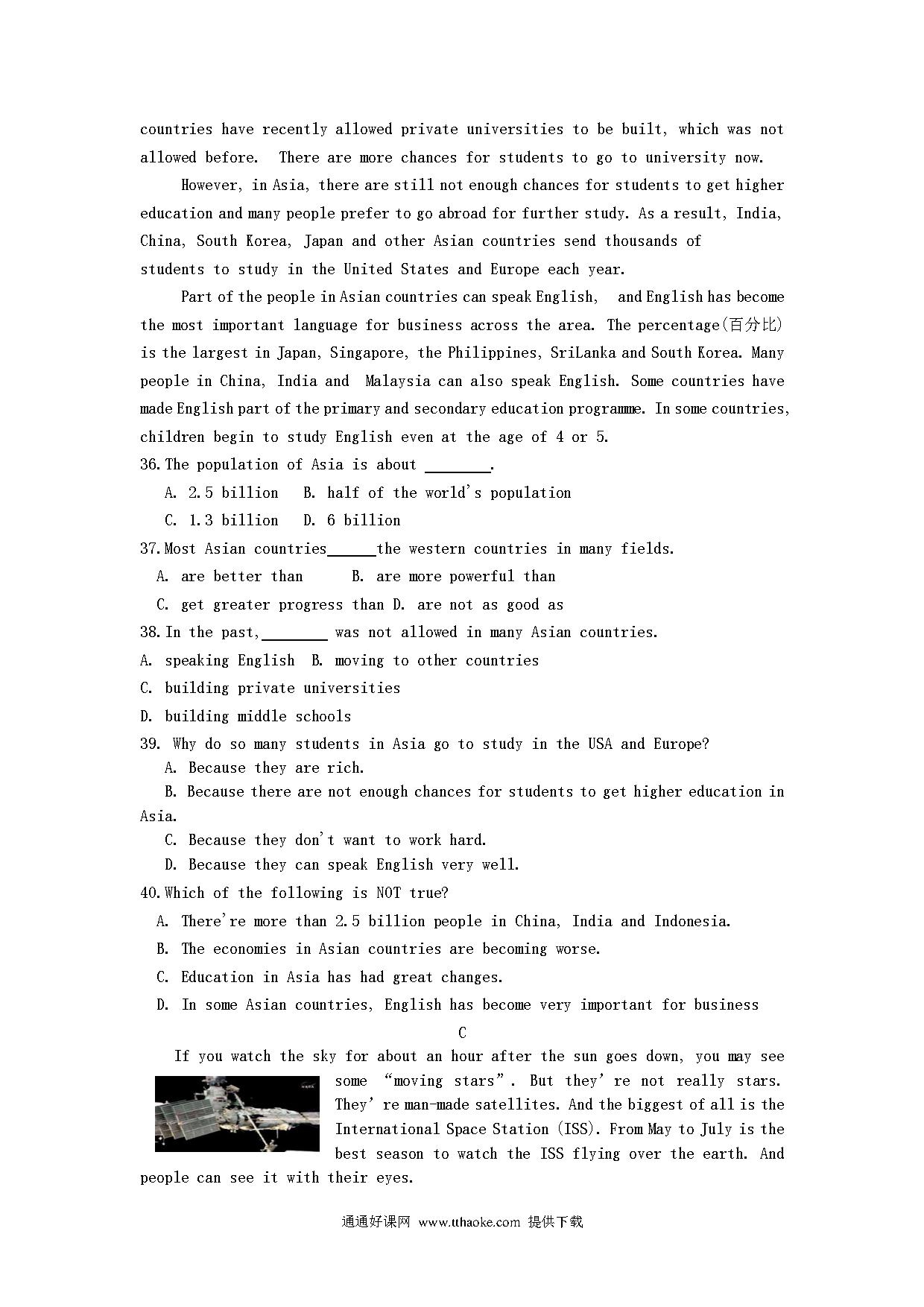 countries have recently allowed private universities to be built, which was not allowed before. There are more chances for students to go to university now.

However, in Asia, there are still not enough chances for students to get higher education and many people prefer to go abroad for further study. As a result, India, China, South Korea, Japan and other Asian countries send thousands of students to study in the United States and Europe each year.

Part of the people in Asian countries can speak English, and English has become the most important language for business across the area. The percentage(百分比) is the largest in Japan, Singapore, the Philippines, SriLanka and South Korea. Many people in China, India and Malaysia can also speak English. Some countries have made English part of the primary and secondary education programme. In some countries, children begin to study English even at the age of 4 or 5.

36.The population of Asia is about ________.

A. 2.5 billion B. half of the world's population

C. 1.3 billion D. 6 billion

37.Most Asian countries______the western countries in many fields.

A. are better than B. are more powerful than

C. get greater progress than D. are not as good as

38.In the past,________ was not allowed in many Asian countries.

A. speaking English B. moving to other countries

C. building private universities

D. building middle schools

39. Why do so many students in Asia go to study in the USA and Europe?

A. Because they are rich.

B. Because there are not enough chances for students to get higher education in Asia.

C. Because they don't want to work hard.

D. Because they can speak English very well.

40.Which of the following is NOT true?

A. There're more than 2.5 billion people in China, India and Indonesia.

B. The economies in Asian countries are becoming worse.

C. Education in Asia has had great changes.

D. In some Asian countries, English has become very important for business

C

If you watch the sky for about an hour after the sun goes down, you may see some "moving stars". But they're not really stars. They're man-made satellites. And the biggest of all is the International Space Station (ISS). From May to July is the best season to watch the ISS flying over the earth. And people can see it with their eyes.

通通好课网 www.tthaoke.com 提供下载